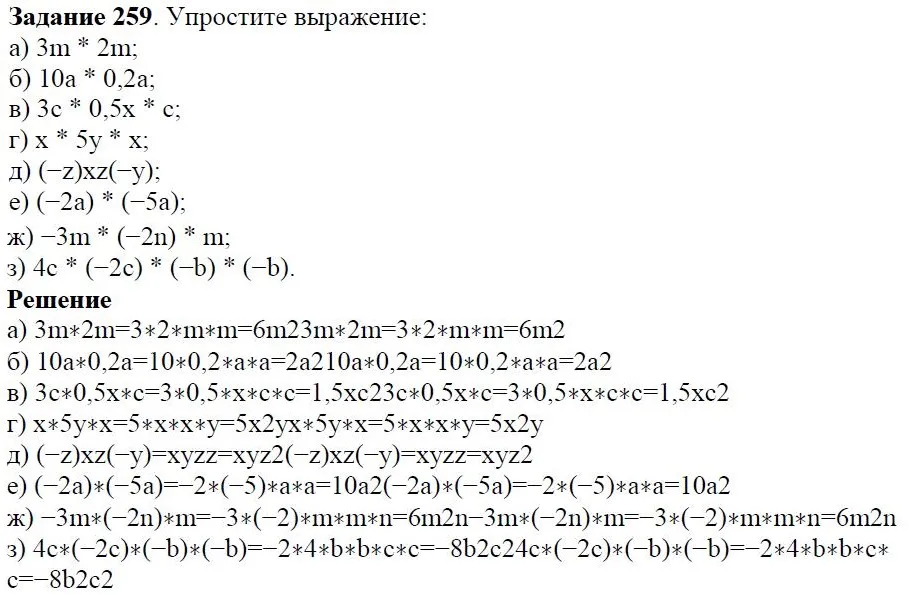 **Задание 259**. Упростите выражение:
а) 3m * 2m;
б) 10a * 0,2a;
в) 3c * 0,5x * c;
г) x * 5y * x;
д) (−z)xz(−y);
е) (−2a) * (−5a);
ж) −3m * (−2n) * m;
з) 4c * (−2c) * (−b) * (−b).
**Решение**
а) 3m∗2m=3∗2∗m∗m=6m23m∗2m=3∗2∗m∗m=6m2
б) 10a∗0,2a=10∗0,2∗a∗a=2a210a∗0,2a=10∗0,2∗a∗a=2a2
в) 3c∗0,5x∗c=3∗0,5∗x∗c∗c=1,5xc23c∗0,5x∗c=3∗0,5∗x∗c∗c=1,5xc2
г) x∗5y∗x=5∗x∗x∗y=5x2yx∗5y∗x=5∗x∗x∗y=5x2y
д) (−z)xz(−y)=xyzz=xyz2(−z)xz(−y)=xyzz=xyz2
е) (−2a)∗(−5a)=−2∗(−5)∗a∗a=10a2(−2a)∗(−5a)=−2∗(−5)∗a∗a=10a2
ж) −3m∗(−2n)∗m=−3∗(−2)∗m∗m∗n=6m2n−3m∗(−2n)∗m=−3∗(−2)∗m∗m∗n=6m2n
з) 4c∗(−2c)∗(−b)∗(−b)=−2∗4∗b∗b∗c∗c=−8b2c24c∗(−2c)∗(−b)∗(−b)=−2∗4∗b∗b∗c∗c=−8b2c2